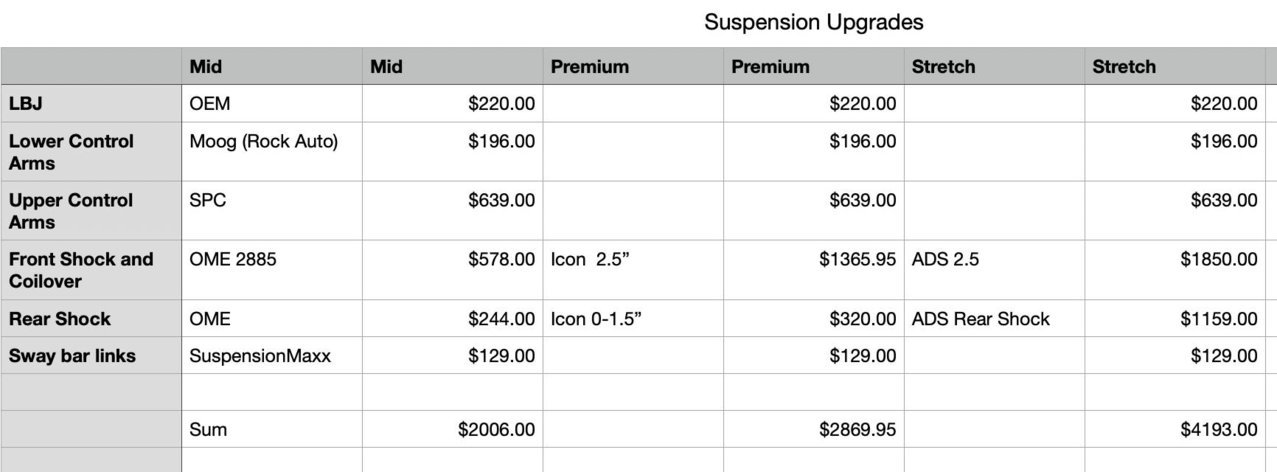 Suspension Upgrades

| | Mid | Mid | Premium | Premium | Stretch | Stretch |
|---|---|---|---|---|---|---|
| LBJ | OEM | $220.00 | | $220.00 | | $220.00 |
| Lower Control Arms | Moog (Rock Auto) | $196.00 | | $196.00 | | $196.00 |
| Upper Control Arms | SPC | $639.00 | | $639.00 | | $639.00 |
| Front Shock and Coilover | OME 2885 | $578.00 | Icon 2.5” | $1365.95 | ADS 2.5 | $1850.00 |
| Rear Shock | OME | $244.00 | Icon 0-1.5” | $320.00 | ADS Rear Shock | $1159.00 |
| Sway bar links | SuspensionMaxx | $129.00 | | $129.00 | | $129.00 |
| | | | | | | |
| | Sum | $2006.00 | | $2869.95 | | $4193.00 |
| | | | | | | |